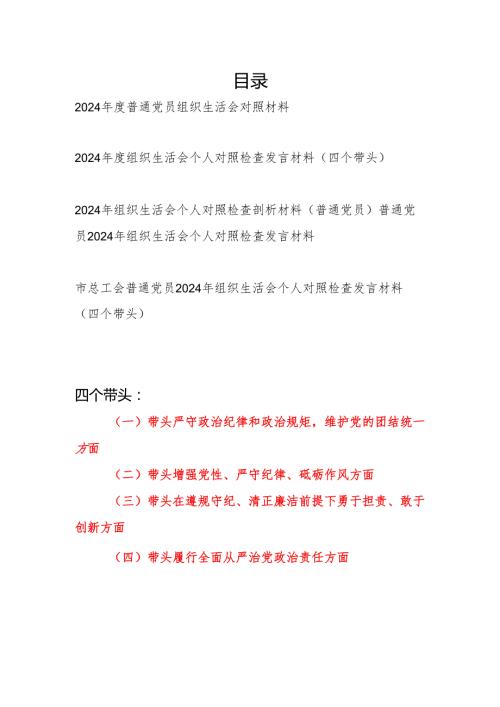 目录

2024年度普通党员组织生活会对照材料

2024年度组织生活会个人对照检查发言材料（四个带头）

2024年组织生活会个人对照检查剖析材料（普通党员）普通党员2024年组织生活会个人对照检查发言材料

市总工会普通党员2024年组织生活会个人对照检查发言材料（四个带头）

四个带头：

（一）带头严守政治纪律和政治规矩，维护党的团结统一方面

（二）带头增强党性、严守纪律、砥砺作风方面

（三）带头在遵规守纪、清正廉洁前提下勇于担责、敢于创新方面

（四）带头履行全面从严治党政治责任方面